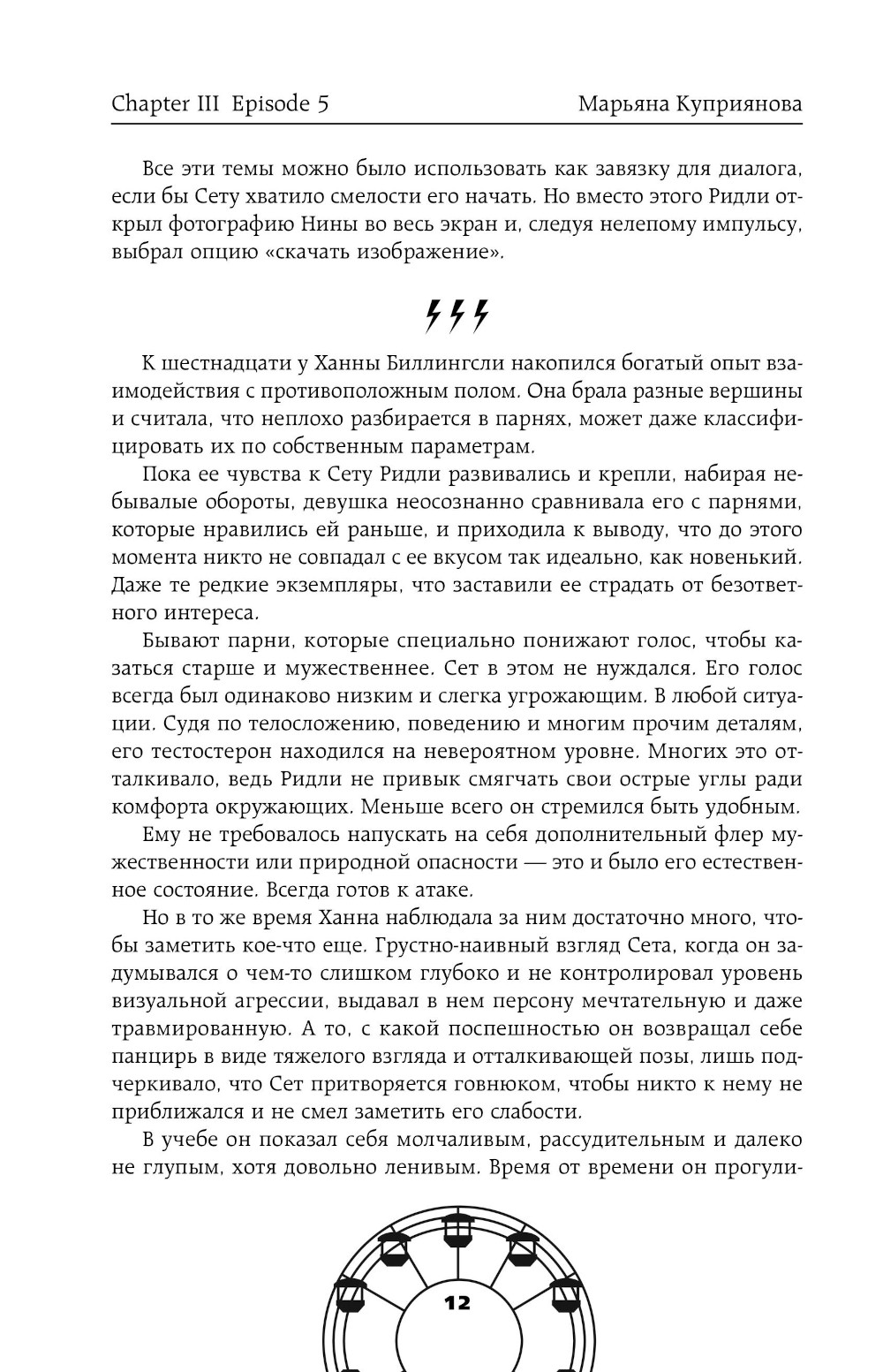 Chapter III Episode 5

Марьяна Куприянова

Все эти темы можно было использовать как завязку для диалога, если бы Сету хватило смелости его начать. Но вместо этого Ридли открыл фотографию Нины во весь экран и, следуя нелепому импульсу, выбрал опцию «скачать изображение».

К шестнадцати у Ханны Биллингсли накопился богатый опыт взаимодействия с противоположным полом. Она брала разные вершины и считала, что неплохо разбирается в парнях, может даже классифицировать их по собственным параметрам.

Пока ее чувства к Сету Ридли развивались и крепли, набирая небывалые обороты, девушка неосознанно сравнивала его с парнями, которые нравились ей раньше, и приходила к выводу, что до этого момента никто не совпадал с ее вкусом так идеально, как новенький. Даже те редкие экземпляры, что заставили ее страдать от безответного интереса.

Бывают парни, которые специально понижают голос, чтобы казаться старше и мужественнее. Сет в этом не нуждался. Его голос всегда был одинаково низким и слегка угрожающим. В любой ситуации. Судя по телосложению, поведению и многим прочим деталям, его тестостерон находился на невероятном уровне. Многих это отталкивало, ведь Ридли не привык смягчать свои острые углы ради комфорта окружающих. Меньше всего он стремился быть удобным.

Ему не требовалось напускать на себя дополнительный флер мужественности или природной опасности — это и было его естественное состояние. Всегда готов к атаке.

Но в то же время Ханна наблюдала за ним достаточно много, чтобы заметить кое-что еще. Грустно-наивный взгляд Сета, когда он задумывался о чем-то слишком глубоко и не контролировал уровень визуальной агрессии, выдавал в нем персону мечтательную и даже травмированную. А то, с какой поспешностью он возвращал себе панцирь в виде тяжелого взгляда и отталкивающей позы, лишь подчеркивало, что Сет притворяется говнюком, чтобы никто к нему не приближался и не смел заметить его слабости.

В учебе он показал себя молчаливым, рассудительным и далеко не глупым, хотя довольно ленивым. Время от времени он прогули-

12